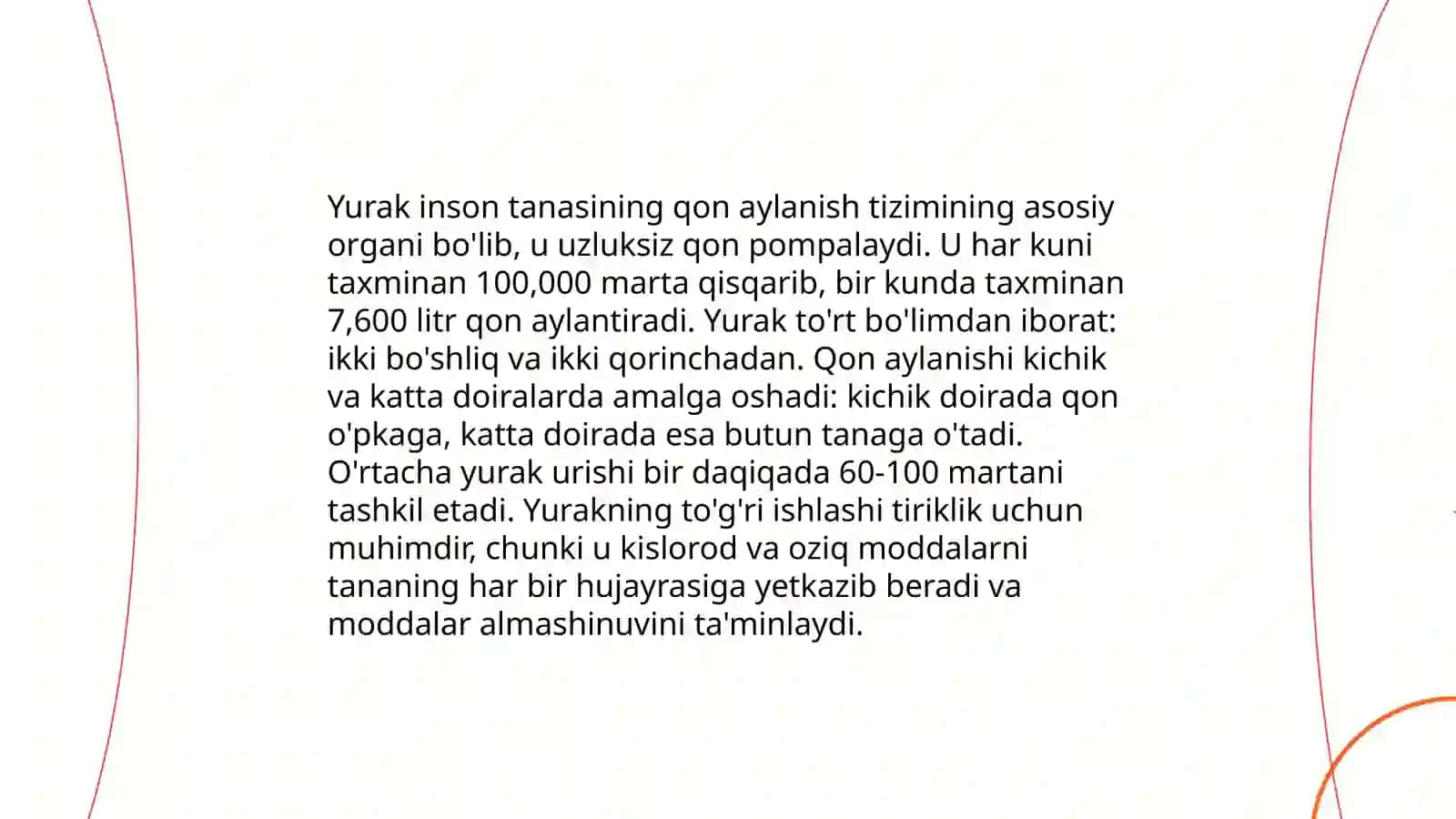 Yurak inson tanasining qon aylanish tizimining asosiy organi bo'lib, u uzluksiz qon pompalaydi. U har kuni taxminan 100,000 marta qisqarib, bir kunda taxminan 7,600 litr qon aylantiradi. Yurak to'rt bo'limdan iborat: ikki bo'shliq va ikki qorinchadan. Qon aylanishi kichik va katta doiralarda amalga oshadi: kichik doirada qon o'pkaga, katta doirada esa butun tanaga o'tadi. O'rtacha yurak urishi bir daqiqada 60-100 martani tashkil etadi. Yurakning to'g'ri ishlashi tiriklik uchun muhimdir, chunki u kislorod va oziq moddalarni tananing har bir hujayrasiga yetkazib beradi va moddalar almashinuvini ta'minlaydi.